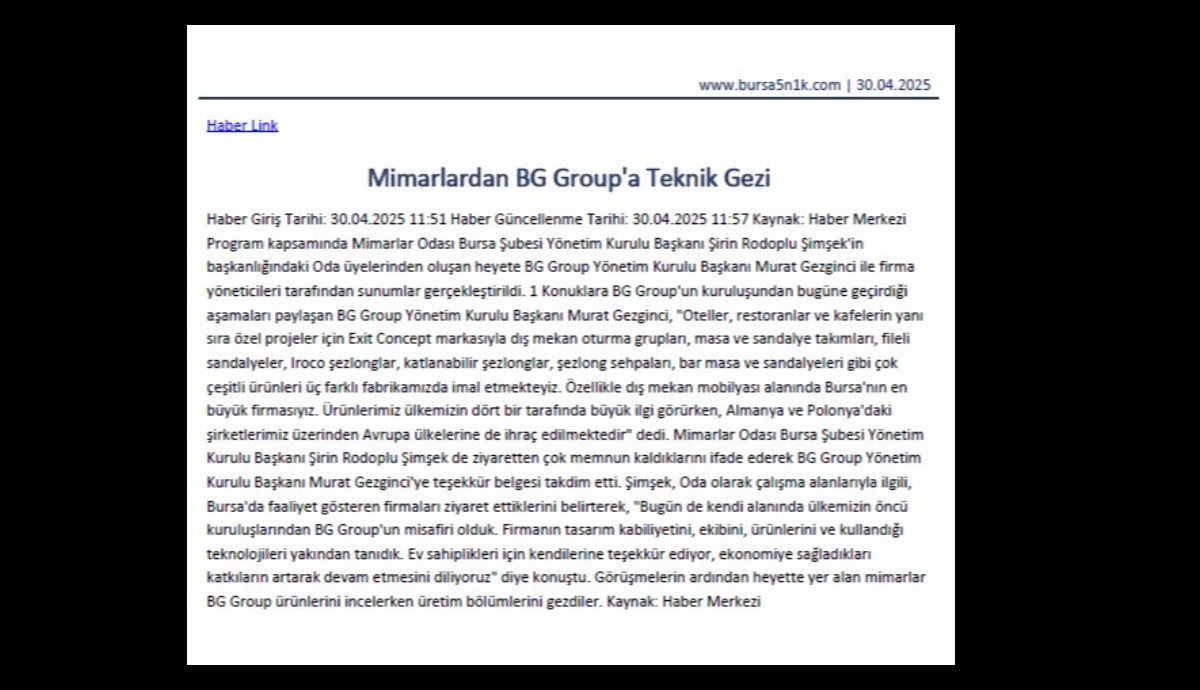 www.bursa5n1k.com | 30.04.2025

Haber Link

Mimarlardan BG Group'a Teknik Gezi

Haber Giriş Tarihi: 30.04.2025 11:51 Haber Güncellenme Tarihi: 30.04.2025 11:57 Kaynak: Haber Merkezi Program kapsamında Mimarlar Odası Bursa Şubesi Yönetim Kurulu Başkanı Şirin Rodoplu Şimşek'in başkanlığındaki Oda üyelerinden oluşan heyete BG Group Yönetim Kurulu Başkanı Murat Gezginci ile firma yöneticileri tarafından sunumlar gerçekleştirildi. 1 Konuklara BG Group'un kuruluşundan bugüne geçirdiği aşamaları paylaşan BG Group Yönetim Kurulu Başkanı Murat Gezginci, "Oteller, restoranlar ve kafelerin yanı sıra özel projeler için Exit Concept markasıyla dış mekan oturma grupları, masa ve sandalye takımları, fileli sandalyeler, Iroco şezlonglar, katlanabilir şezlonglar, şezlong sehpaları, bar masa ve sandalyeleri gibi çok çeşitli ürünleri üç farklı fabrikamızda imal etmekteyiz. Özellikle dış mekan mobilyası alanında Bursa'nın en büyük firmasıyız. Ürünlerimiz ülkemizin dört bir tarafında büyük ilgi görürken, Almanya ve Polonya'daki şirketlerimiz üzerinden Avrupa ülkelerine de ihraç edilmektedir" dedi. Mimarlar Odası Bursa Şubesi Yönetim Kurulu Başkanı Şirin Rodoplu Şimşek de ziyaretten çok memnun kaldıklarını ifade ederek BG Group Yönetim Kurulu Başkanı Murat Gezginci'ye teşekkür belgesi takdim etti. Şimşek, Oda olarak çalışma alanlarıyla ilgili, Bursa'da faaliyet gösteren firmaları ziyaret ettiklerini belirterek, "Bugün de kendi alanında ülkemizin öncü kuruluşlarından BG Group'un misafiri olduk. Firmanın tasarım kabiliyetini, ekibini, ürünlerini ve kullandığı teknolojileri yakından tanıdık. Ev sahiplikleri için kendilerine teşekkür ediyor, ekonomiye sağladıkları katkıların artarak devam etmesini diliyoruz" diye konuştu. Görüşmelerin ardından heyette yer alan mimarlar BG Group ürünlerini incelerken üretim bölümlerini gezdiler. Kaynak: Haber Merkezi